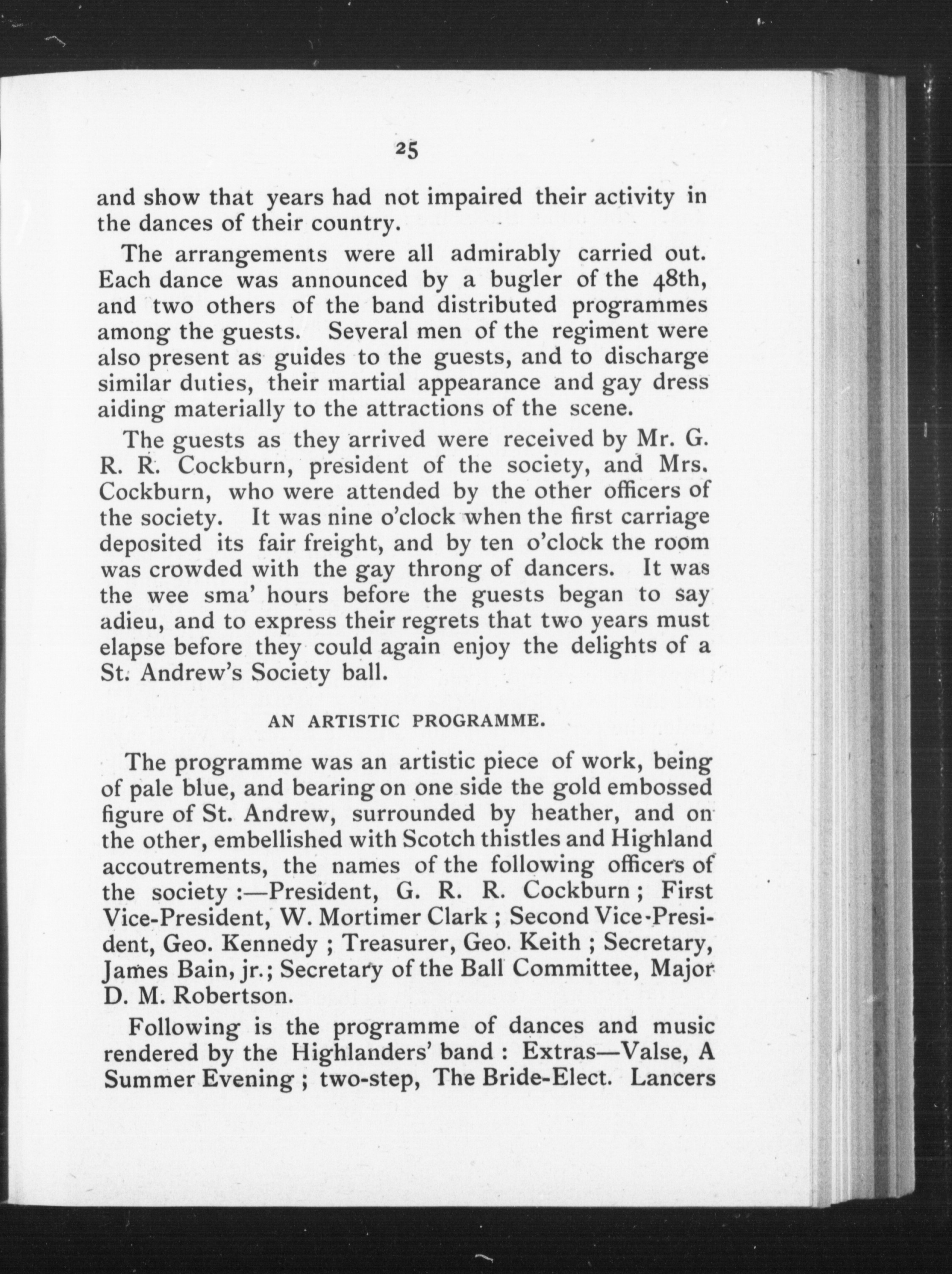 25

and show that years had not impaired their activity in the dances of their country.

The arrangements were all admirably carried out. Each dance was announced by a bugler of the 48th, and two others of the band distributed programmes among the guests. Several men of the regiment were also present as guides to the guests, and to discharge similar duties, their martial appearance and gay dress aiding materially to the attractions of the scene.

The guests as they arrived were received by Mr. G. R. R. Cockburn, president of the society, and Mrs. Cockburn, who were attended by the other officers of the society. It was nine o'clock when the first carriage deposited its fair freight, and by ten o'clock the room was crowded with the gay throng of dancers. It was the wee sma' hours before the guests began to say adieu, and to express their regrets that two years must elapse before they could again enjoy the delights of a St. Andrew's Society ball.

AN ARTISTIC PROGRAMME.

The programme was an artistic piece of work, being of pale blue, and bearing on one side the gold embossed figure of St. Andrew, surrounded by heather, and on the other, embellished with Scotch thistles and Highland accoutrements, the names of the following officers of the society :—President, G. R. R. Cockburn ; First Vice-President, W. Mortimer Clark ; Second Vice-President, Geo. Kennedy ; Treasurer, Geo. Keith ; Secretary, James Bain, jr.; Secretary of the Ball Committee, Major D. M. Robertson.

Following is the programme of dances and music rendered by the Highlanders' band : Extras—Valse, A Summer Evening ; two-step, The Bride-Elect. Lancers